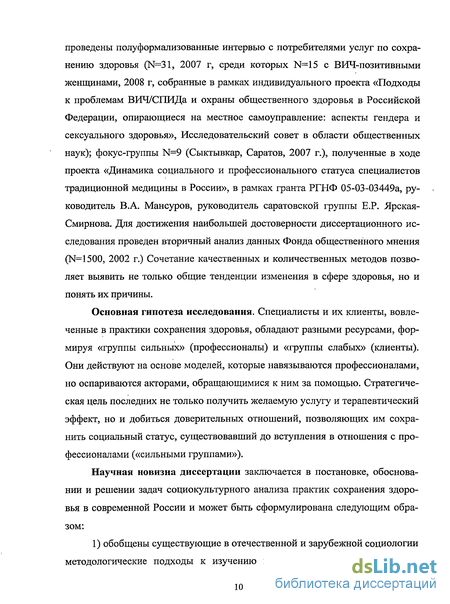 проведены полуформализованные интервью с потребителями услуг по сохранению здоровья (N=31, 2007 г, среди которых N=15 с ВИЧ-позитивными женщинами, 2008 г, собранные в рамках индивидуального проекта «Подходы к проблемам ВИЧ/СПИДа и охраны общественного здоровья в Российской Федерации, опирающиеся на местное самоуправление: аспекты гендера и сексуального здоровья», Исследовательский совет в области общественных наук); фокус-группы N=9 (Сыктывкар, Саратов, 2007 г.), полученные в ходе проекта «Динамика социального и профессионального статуса специалистов традиционной медицины в России», в рамках гранта РГНФ 05-03-03449а, руководитель В.А. Мансуров, руководитель саратовской группы Е.Р. Ярская-Смирнова. Для достижения наибольшей достоверности диссертационного исследования проведен вторичный анализ данных Фонда общественного мнения (N=1500, 2002 г.) Сочетание качественных и количественных методов позволяет выявить не только общие тенденции изменения в сфере здоровья, но и понять их причины.

Основная гипотеза исследования. Специалисты и их клиенты, вовлеченные в практики сохранения здоровья, обладают разными ресурсами, формируя «группы сильных» (профессионалы) и «группы слабых» (клиенты). Они действуют на основе моделей, которые навязываются профессионалами, но оспариваются акторами, обращающимися к ним за помощью. Стратегическая цель последних не только получить желаемую услугу и терапевтический эффект, но и добиться доверительных отношений, позволяющих им сохранить социальный статус, существовавший до вступления в отношения с профессионалами («сильными группами»).

Научная новизна диссертации заключается в постановке, обосновании и решении задач социокультурного анализа практик сохранения здоровья в современной России и может быть сформулирована следующим образом:

1) обобщены существующие в отечественной и зарубежной социологии методологические подходы к изучению

10

dsLib.net
библиотека диссертаций